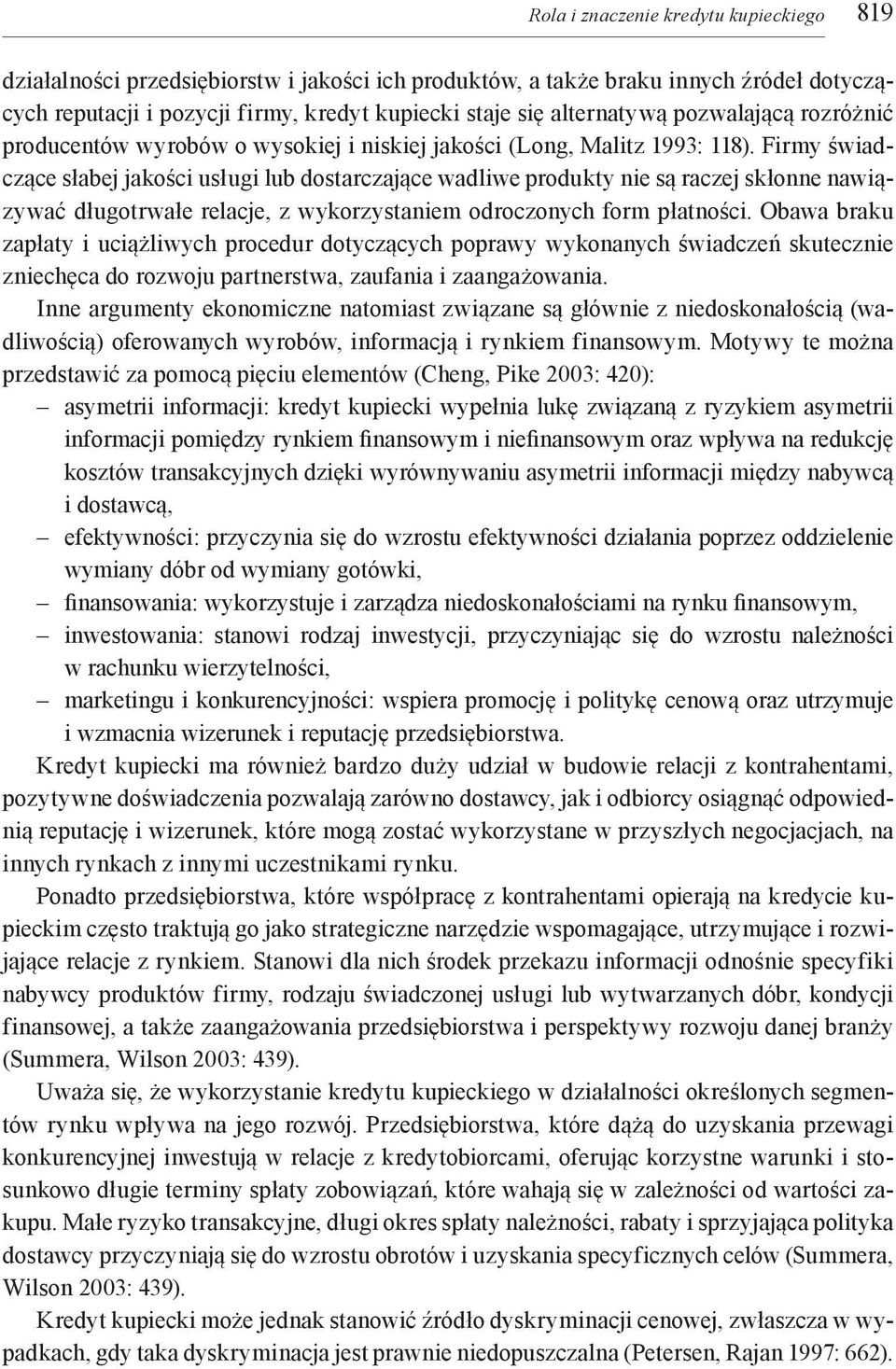 Rola i znaczenie kredytu kupieckiego 819

działalności przedsiębiorstw i jakości ich produktów, a także braku innych źródeł dotyczących reputacji i pozycji firmy, kredyt kupiecki staje się alternatywą pozwalającą rozróżnić producentów wyrobów o wysokiej i niskiej jakości (Long, Malitz 1993: 118). Firmy świadczące słabej jakości usługi lub dostarczające wadliwe produkty nie są raczej skłonne nawiązywać długotrwałe relacje, z wykorzystaniem odroczonych form płatności. Obawa braku zapłaty i uciążliwych procedur dotyczących poprawy wykonanych świadczeń skutecznie zniechęca do rozwoju partnerstwa, zaufania i zaangażowania.

Inne argumenty ekonomiczne natomiast związane są głównie z niedoskonałością (wadliwością) oferowanych wyrobów, informacją i rynkiem finansowym. Motywy te można przedstawić za pomocą pięciu elementów (Cheng, Pike 2003: 420):
– asymetrii informacji: kredyt kupiecki wypełnia lukę związaną z ryzykiem asymetrii informacji pomiędzy rynkiem finansowym i niefinansowym oraz wpływa na redukcję kosztów transakcyjnych dzięki wyrównywaniu asymetrii informacji między nabywcą i dostawcą,
– efektywności: przyczynia się do wzrostu efektywności działania poprzez oddzielenie wymiany dóbr od wymiany gotówki,
– finansowania: wykorzystuje i zarządza niedoskonałościami na rynku finansowym,
– inwestowania: stanowi rodzaj inwestycji, przyczyniając się do wzrostu należności w rachunku wierzytelności,
– marketingu i konkurencyjności: wspiera promocję i politykę cenową oraz utrzymuje i wzmacnia wizerunek i reputację przedsiębiorstwa.

Kredyt kupiecki ma również bardzo duży udział w budowie relacji z kontrahentami, pozytywne doświadczenia pozwalają zarówno dostawcy, jak i odbiorcy osiągnąć odpowiednią reputację i wizerunek, które mogą zostać wykorzystane w przyszłych negocjacjach, na innych rynkach z innymi uczestnikami rynku.

Ponadto przedsiębiorstwa, które współpracę z kontrahentami opierają na kredycie kupieckim często traktują go jako strategiczne narzędzie wspomagające, utrzymujące i rozwijające relacje z rynkiem. Stanowi dla nich środek przekazu informacji odnośnie specyfiki nabywcy produktów firmy, rodzaju świadczonej usługi lub wytwarzanych dóbr, kondycji finansowej, a także zaangażowania przedsiębiorstwa i perspektywy rozwoju danej branży (Summera, Wilson 2003: 439).

Uważa się, że wykorzystanie kredytu kupieckiego w działalności określonych segmentów rynku wpływa na jego rozwój. Przedsiębiorstwa, które dążą do uzyskania przewagi konkurencyjnej inwestują w relacje z kredytobiorcami, oferując korzystne warunki i stosunkowo długie terminy spłaty zobowiązań, które wahają się w zależności od wartości zakupu. Małe ryzyko transakcyjne, długi okres spłaty należności, rabaty i sprzyjająca polityka dostawcy przyczyniają się do wzrostu obrotów i uzyskania specyficznych celów (Summera, Wilson 2003: 439).

Kredyt kupiecki może jednak stanowić źródło dyskryminacji cenowej, zwłaszcza w wypadkach, gdy taka dyskryminacja jest prawnie niedopuszczalna (Petersen, Rajan 1997: 662).